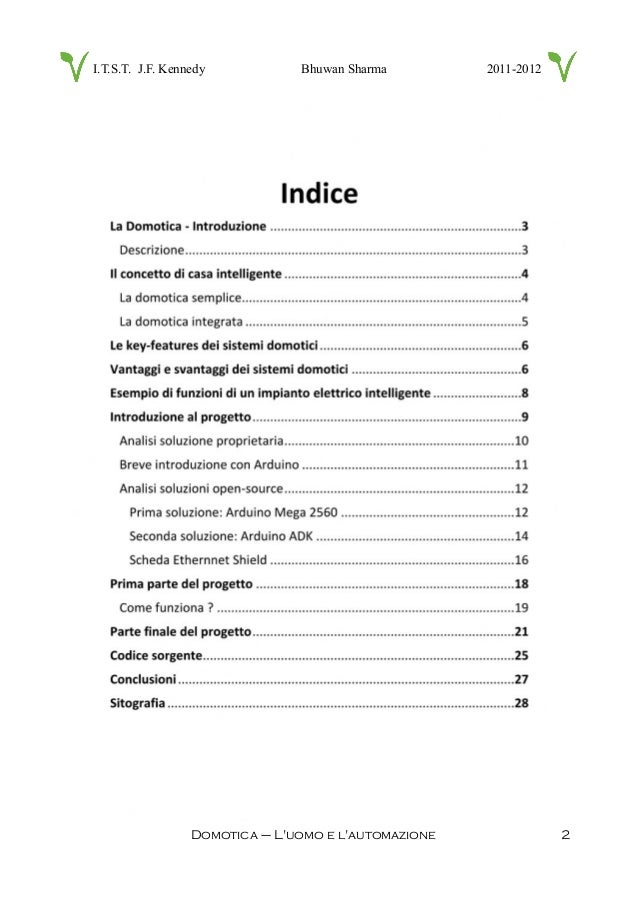 I.T.S.T. J.F. Kennedy Bhuwan Sharma 2011-2012

Indice

La Domotica - Introduzione 3
Descrizione 3
Il concetto di casa intelligente 4
La domotica semplice 4
La domotica integrata 5
Le key-features dei sistemi domotici 6
Vantaggi e svantaggi dei sistemi domotici 6
Esempio di funzioni di un impianto elettrico intelligente 8
Introduzione al progetto 9
Analisi soluzione proprietaria 10
Breve introduzione con Arduino 11
Analisi soluzioni open-source 12
Prima soluzione: Arduino Mega 2560 12
Seconda soluzione: Arduino ADK 14
Scheda Ethernnet Shield 16
Prima parte del progetto 18
Come funziona ? 19
Parte finale del progetto 21
Codice sorgente 25
Conclusioni 27
Sitografia 28

Domotica – L'uomo e l'automazione 2